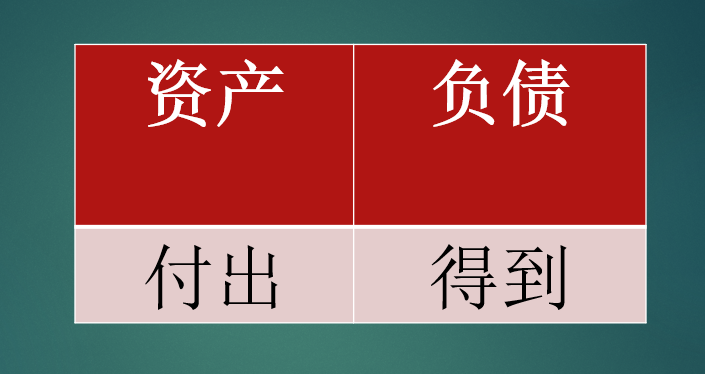 | 资产 | 负债 |
|---|---|
| 付出 | 得到 |